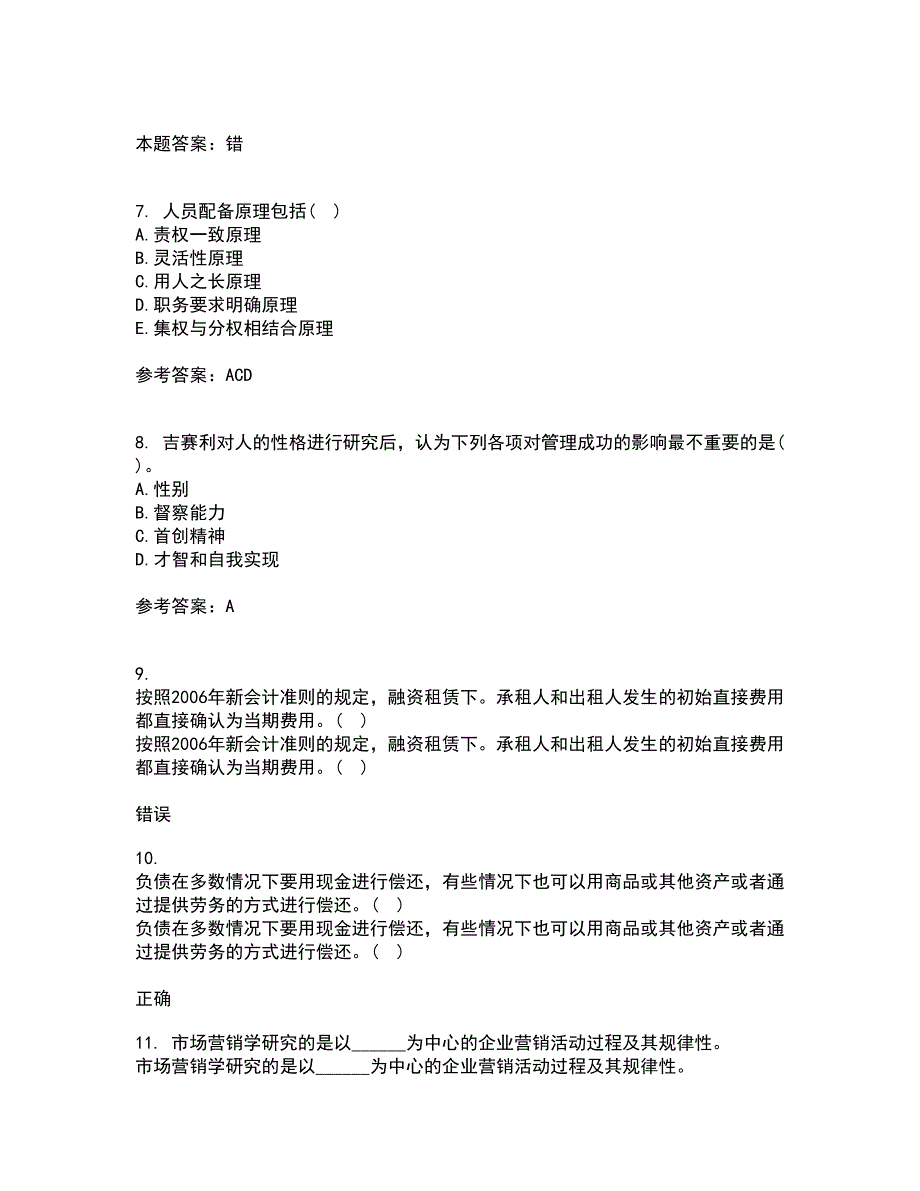 本题答案：错

7. 人员配备原理包括（ ）
A.责权一致原理
B.灵活性原理
C.用人之长原理
D.职务要求明确原理
E.集权与分权相结合原理

参考答案：ACD

8. 吉赛利对人的性格进行研究后，认为下列各项对管理成功的影响最不重要的是（ ）。
A.性别
B.督察能力
C.首创精神
D.才智和自我实现

参考答案：A

9.
按照2006年新会计准则的规定，融资租赁下。承租人和出租人发生的初始直接费用都直接确认为当期费用。（ ）
按照2006年新会计准则的规定，融资租赁下。承租人和出租人发生的初始直接费用都直接确认为当期费用。（ ）

错误

10.
负债在多数情况下要用现金进行偿还，有些情况下也可以用商品或其他资产或者通过提供劳务的方式进行偿还。（ ）
负债在多数情况下要用现金进行偿还，有些情况下也可以用商品或其他资产或者通过提供劳务的方式进行偿还。（ ）

正确

11. 市场营销学研究的是以______为中心的企业营销活动过程及其规律性。
市场营销学研究的是以______为中心的企业营销活动过程及其规律性。